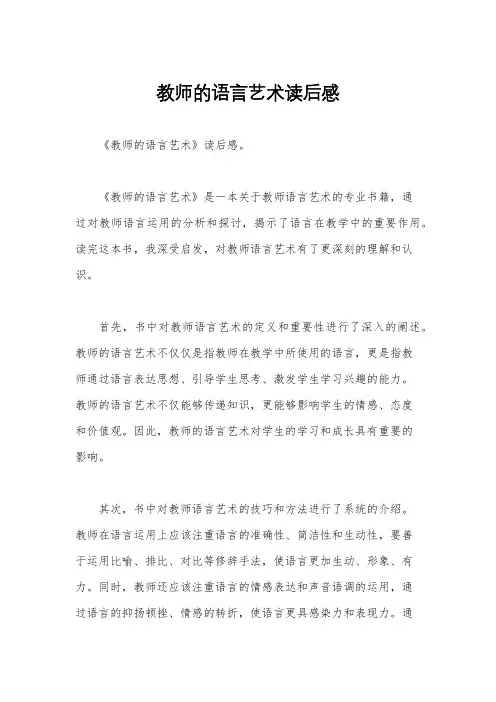 教师的语言艺术读后感

《教师的语言艺术》读后感。

《教师的语言艺术》是一本关于教师语言艺术的专业书籍，通过对教师语言运用的分析和探讨，揭示了语言在教学中的重要作用。读完这本书，我深受启发，对教师语言艺术有了更深刻的理解和认识。

首先，书中对教师语言艺术的定义和重要性进行了深入的阐述。教师的语言艺术不仅仅是指教师在教学中所使用的语言，更是指教师通过语言表达思想、引导学生思考、激发学生学习兴趣的能力。教师的语言艺术不仅能够传递知识，更能够影响学生的情感、态度和价值观。因此，教师的语言艺术对学生的学习和成长具有重要的影响。

其次，书中对教师语言艺术的技巧和方法进行了系统的介绍。教师在语言运用上应该注重语言的准确性、简洁性和生动性，要善于运用比喻、排比、对比等修辞手法，使语言更加生动、形象、有力。同时，教师还应该注重语言的情感表达和声音语调的运用，通过语言的抑扬顿挫、情感的转折，使语言更具感染力和表现力。通